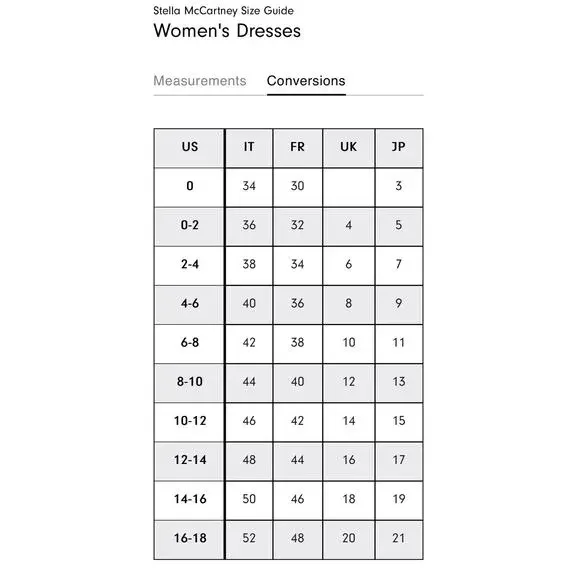 Stella McCartney Size Guide
Women's Dresses

Measurements Conversions

| US | IT | FR | UK | JP |
|---|---|---|---|---|
| 0 | 34 | 30 |  | 3 |
| 0-2 | 36 | 32 | 4 | 5 |
| 2-4 | 38 | 34 | 6 | 7 |
| 4-6 | 40 | 36 | 8 | 9 |
| 6-8 | 42 | 38 | 10 | 11 |
| 8-10 | 44 | 40 | 12 | 13 |
| 10-12 | 46 | 42 | 14 | 15 |
| 12-14 | 48 | 44 | 16 | 17 |
| 14-16 | 50 | 46 | 18 | 19 |
| 16-18 | 52 | 48 | 20 | 21 |